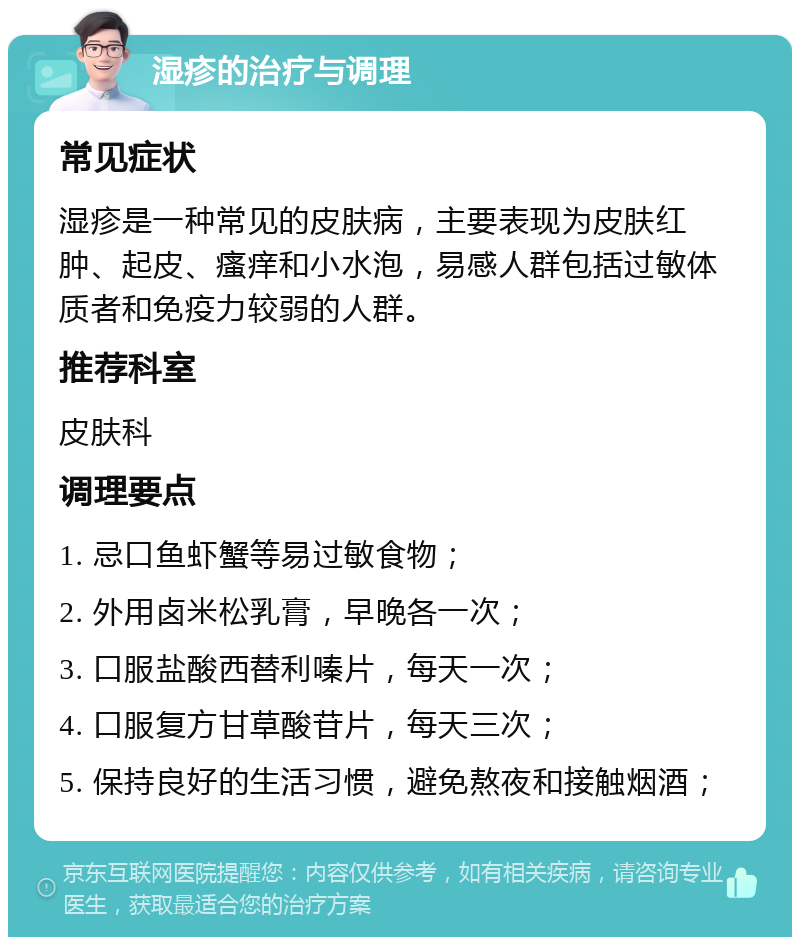 湿疹的治疗与调理

常见症状

湿疹是一种常见的皮肤病，主要表现为皮肤红肿、起皮、瘙痒和小水泡，易感人群包括过敏体质者和免疫力较弱的人群。

推荐科室

皮肤科

调理要点

1. 忌口鱼虾蟹等易过敏食物；

2. 外用卤米松乳膏，早晚各一次；

3. 口服盐酸西替利嗪片，每天一次；

4. 口服复方甘草酸苷片，每天三次；

5. 保持良好的生活习惯，避免熬夜和接触烟酒；

京东互联网医院提醒您：内容仅供参考，如有相关疾病，请咨询专业医生，获取最适合您的治疗方案